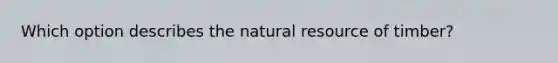 Which option describes the natural resource of timber?